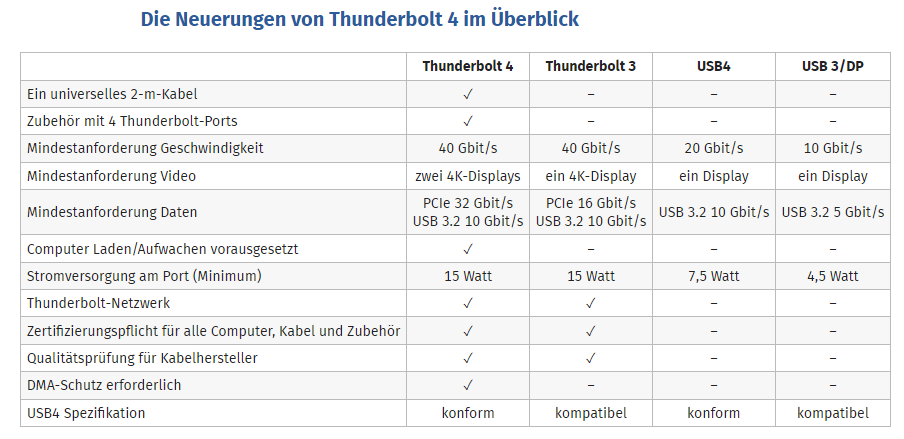 Die Neuerungen von Thunderbolt 4 im Überblick

| | Thunderbolt 4 | Thunderbolt 3 | USB4 | USB 3/DP |
|---|---|---|---|---|
| Ein universelles 2-m-Kabel | ✓ | – | – | – |
| Zubehör mit 4 Thunderbolt-Ports | ✓ | – | – | – |
| Mindestanforderung Geschwindigkeit | 40 Gbit/s | 40 Gbit/s | 20 Gbit/s | 10 Gbit/s |
| Mindestanforderung Video | zwei 4K-Displays | ein 4K-Display | ein Display | ein Display |
| Mindestanforderung Daten | PCIe 32 Gbit/s USB 3.2 10 Gbit/s | PCIe 16 Gbit/s USB 3.2 10 Gbit/s | USB 3.2 10 Gbit/s | USB 3.2 5 Gbit/s |
| Computer Laden/Aufwachen vorausgesetzt | ✓ | – | – | – |
| Stromversorgung am Port (Minimum) | 15 Watt | 15 Watt | 7,5 Watt | 4,5 Watt |
| Thunderbolt-Netzwerk | ✓ | ✓ | – | – |
| Zertifizierungspflicht für alle Computer, Kabel und Zubehör | ✓ | ✓ | – | – |
| Qualitätsprüfung für Kabelhersteller | ✓ | ✓ | – | – |
| DMA-Schutz erforderlich | ✓ | – | – | – |
| USB4 Spezifikation | konform | kompatibel | konform | kompatibel |